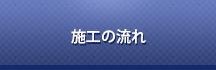 施工の流れ